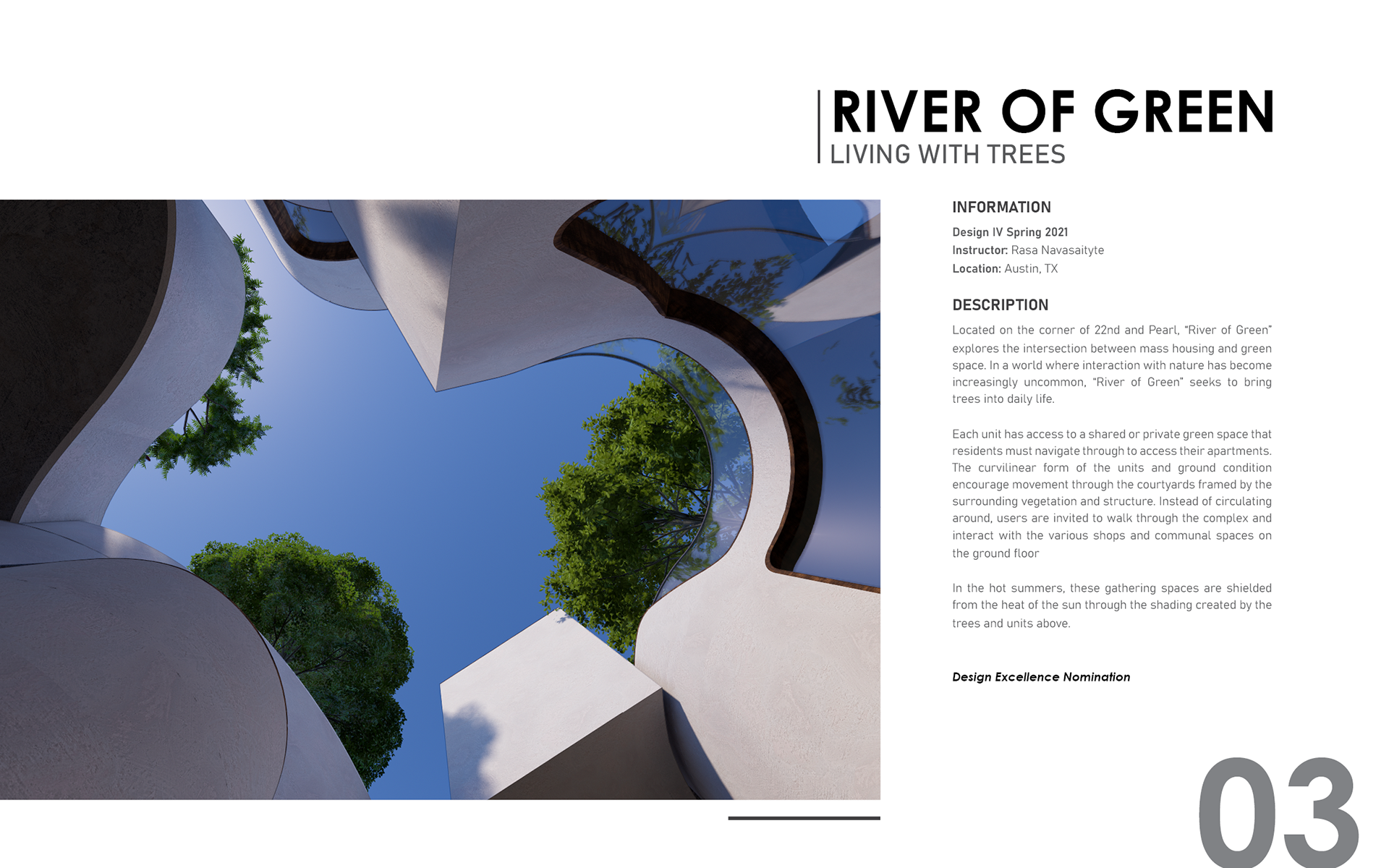 RIVER OF GREEN
LIVING WITH TREES

INFORMATION

Design IV Spring 2021
Instructor: Rasa Navasaityte
Location: Austin, TX

DESCRIPTION

Located on the corner of 22nd and Pearl, "River of Green" explores the intersection between mass housing and green space. In a world where interaction with nature has become increasingly uncommon, "River of Green" seeks to bring trees into daily life.

Each unit has access to a shared or private green space that residents must navigate through to access their apartments. The curvilinear form of the units and ground condition encourage movement through the courtyards framed by the surrounding vegetation and structure. Instead of circulating around, users are invited to walk through the complex and interact with the various shops and communal spaces on the ground floor

In the hot summers, these gathering spaces are shielded from the heat of the sun through the shading created by the trees and units above.

Design Excellence Nomination

03